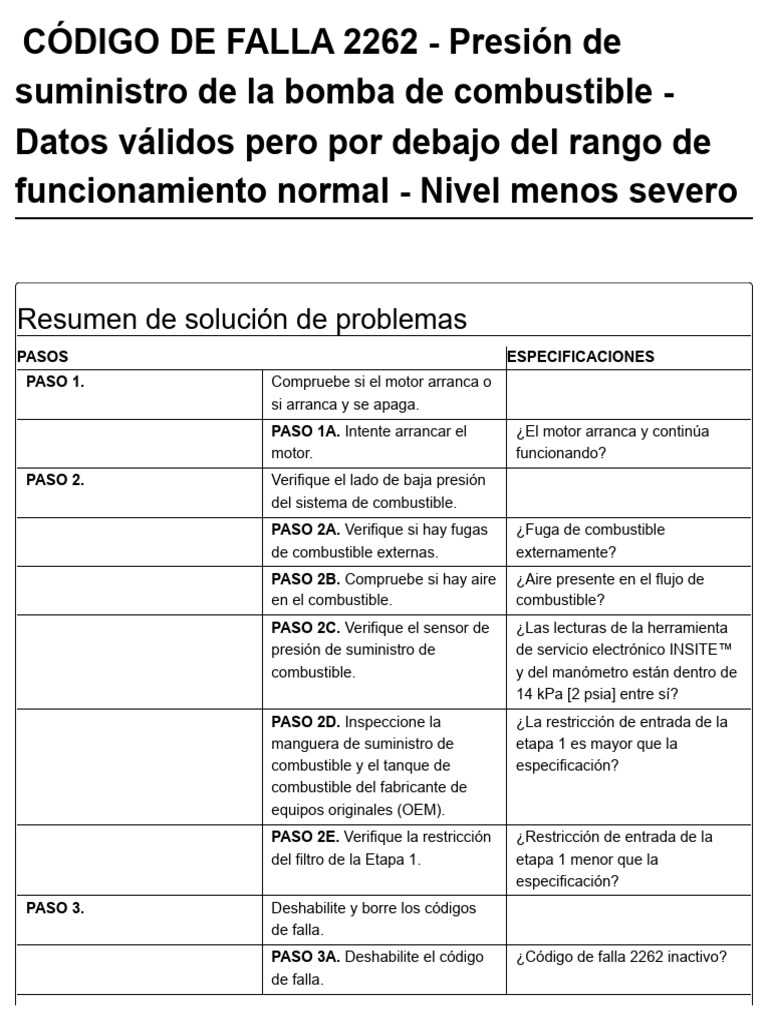 CÓDIGO DE FALLA 2262 - Presión de suministro de la bomba de combustible - Datos válidos pero por debajo del rango de funcionamiento normal - Nivel menos severo

Resumen de solución de problemas

| PASOS | | ESPECIFICACIONES |
|---|---|---|
| PASO 1. | Compruebe si el motor arranca o si arranca y se apaga. | |
| | PASO 1A. Intente arrancar el motor. | ¿El motor arranca y continúa funcionando? |
| PASO 2. | Verifique el lado de baja presión del sistema de combustible. | |
| | PASO 2A. Verifique si hay fugas de combustible externas. | ¿Fuga de combustible externamente? |
| | PASO 2B. Compruebe si hay aire en el combustible. | ¿Aire presente en el flujo de combustible? |
| | PASO 2C. Verifique el sensor de presión de suministro de combustible. | ¿Las lecturas de la herramienta de servicio electrónico INSITE™ y del manómetro están dentro de 14 kPa [2 psia] entre sí? |
| | PASO 2D. Inspeccione la manguera de suministro de combustible y el tanque de combustible del fabricante de equipos originales (OEM). | ¿La restricción de entrada de la etapa 1 es mayor que la especificación? |
| | PASO 2E. Verifique la restricción del filtro de la Etapa 1. | ¿Restricción de entrada de la etapa 1 menor que la especificación? |
| PASO 3. | Deshabilite y borre los códigos de falla. | |
| | PASO 3A. Deshabilite el código de falla. | ¿Código de falla 2262 inactivo? |